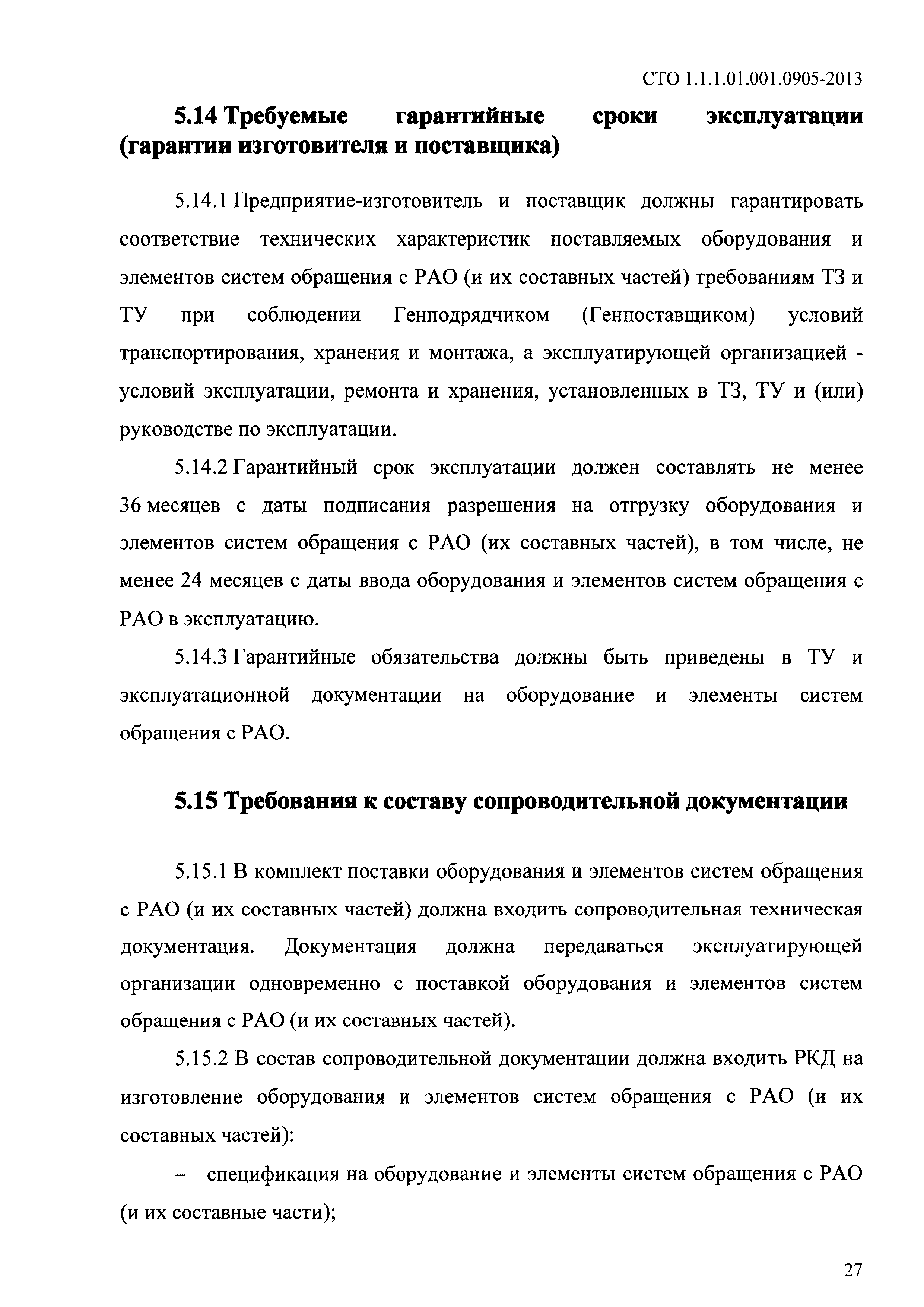 СТО 1.1.1.01.001.0905-2013

5.14 Требуемые гарантийные сроки эксплуатации (гарантии изготовителя и поставщика)

5.14.1 Предприятие-изготовитель и поставщик должны гарантировать соответствие технических характеристик поставляемых оборудования и элементов систем обращения с РАО (и их составных частей) требованиям ТЗ и ТУ при соблюдении Генподрядчиком (Генпоставщиком) условий транспортирования, хранения и монтажа, а эксплуатирующей организацией - условий эксплуатации, ремонта и хранения, установленных в ТЗ, ТУ и (или) руководстве по эксплуатации.

5.14.2 Гарантийный срок эксплуатации должен составлять не менее 36 месяцев с даты подписания разрешения на отгрузку оборудования и элементов систем обращения с РАО (их составных частей), в том числе, не менее 24 месяцев с даты ввода оборудования и элементов систем обращения с РАО в эксплуатацию.

5.14.3 Гарантийные обязательства должны быть приведены в ТУ и эксплуатационной документации на оборудование и элементы систем обращения с РАО.

5.15 Требования к составу сопроводительной документации

5.15.1 В комплект поставки оборудования и элементов систем обращения с РАО (и их составных частей) должна входить сопроводительная техническая документация. Документация должна передаваться эксплуатирующей организации одновременно с поставкой оборудования и элементов систем обращения с РАО (и их составных частей).

5.15.2 В состав сопроводительной документации должна входить РКД на изготовление оборудования и элементов систем обращения с РАО (и их составных частей):

– спецификация на оборудование и элементы систем обращения с РАО (и их составные части);

27